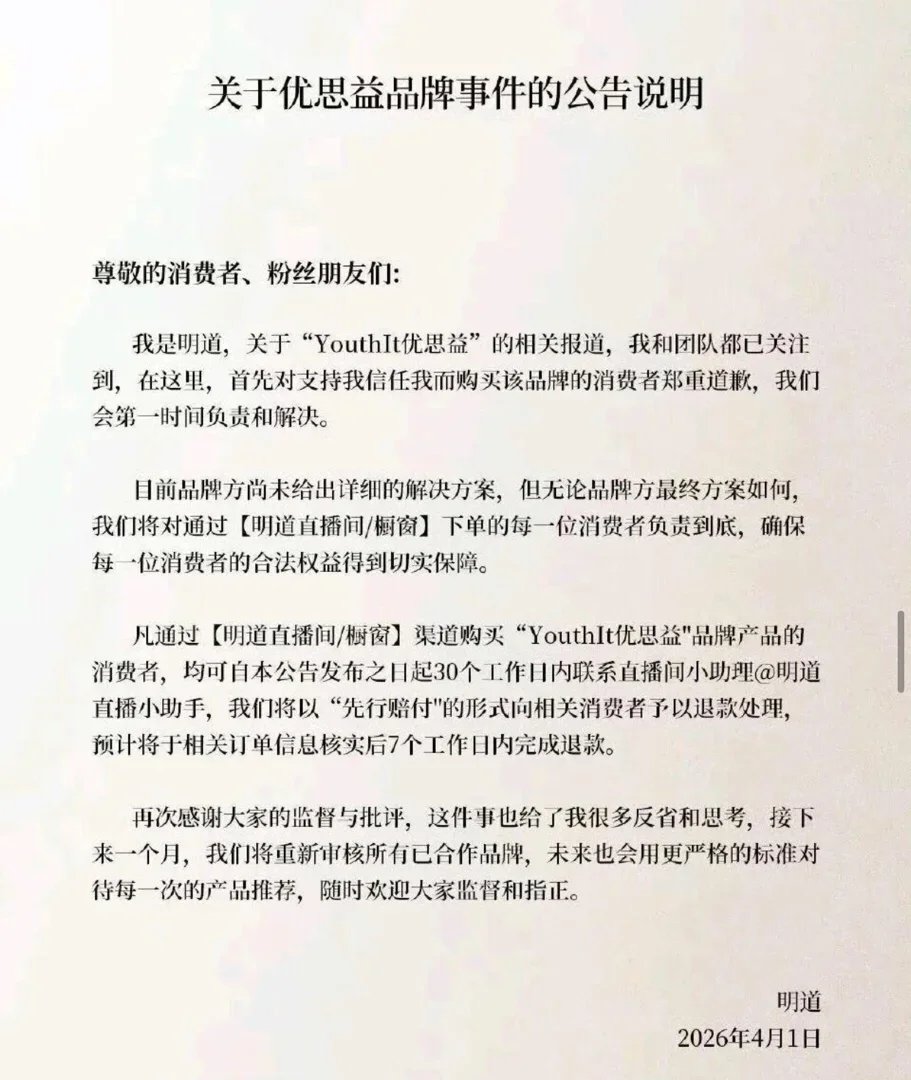 关于优思益品牌事件的公告说明

尊敬的消费者、粉丝朋友们:

我是明道，关于“YouthIt优思益”的相关报道，我和团队都已关注到，在这里，首先对支持我信任我而购买该品牌的消费者郑重道歉，我们会第一时间负责和解决。

目前品牌方尚未给出详细的解决方案，但无论品牌方最终方案如何，我们将对通过【明道直播间/橱窗】下单的每一位消费者负责到底，确保每一位消费者的合法权益得到切实保障。

凡通过【明道直播间/橱窗】渠道购买“YouthIt优思益"品牌产品的消费者，均可自本公告发布之日起30个工作日内联系直播间小助理@明道直播小助手，我们将以“先行赔付"的形式向相关消费者予以退款处理，预计将于相关订单信息核实后7个工作日内完成退款。

再次感谢大家的监督与批评，这件事也给了我很多反省和思考，接下来一个月，我们将重新审核所有已合作品牌，未来也会用更严格的标准对待每一次的产品推荐，随时欢迎大家监督和指正。

明道
2026年4月1日